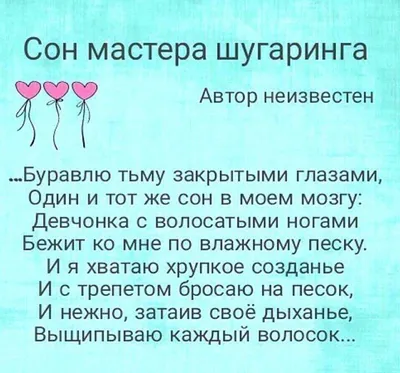 Сон мастера шугаринга

Автор неизвестен

...Буравлю тьму закрытыми глазами,
Один и тот же сон в моем мозгу:
Девчонка с волосатыми ногами
Бежит ко мне по влажному песку.
И я хватаю хрупкое созданье
И с трепетом бросаю на песок,
И нежно, затаив своё дыханье,
Выщипываю каждый волосок...